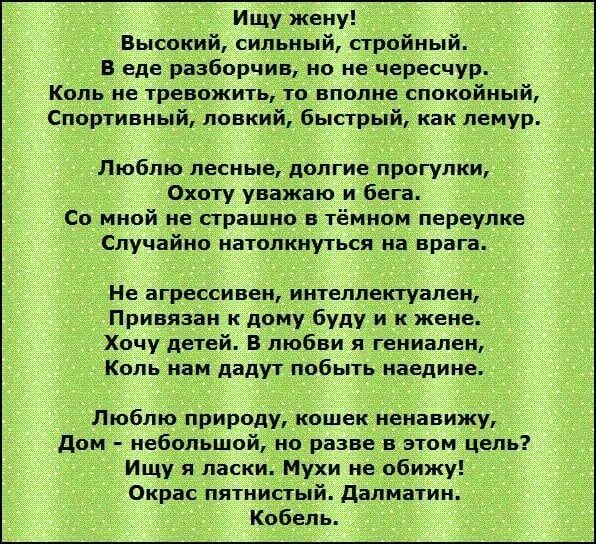 Ищу жену!
Высокий, сильный, стройный.
В еде разборчив, но не чересчур.
Коль не тревожить, то вполне спокойный,
Спортивный, ловкий, быстрый, как лемур.

Люблю лесные, долгие прогулки,
Охоту уважаю и бега.
Со мной не страшно в тёмном переулке
Случайно натолкнуться на врага.

Не агрессивен, интеллектуален,
Привязан к дому буду и к жене.
Хочу детей. В любви я гениален,
Коль нам дадут побыть наедине.

Люблю природу, кошек ненавижу,
Дом - небольшой, но разве в этом цель?
Ищу я ласки. Мухи не обижу!
Окрас пятнистый. Далматин.
Кобель.